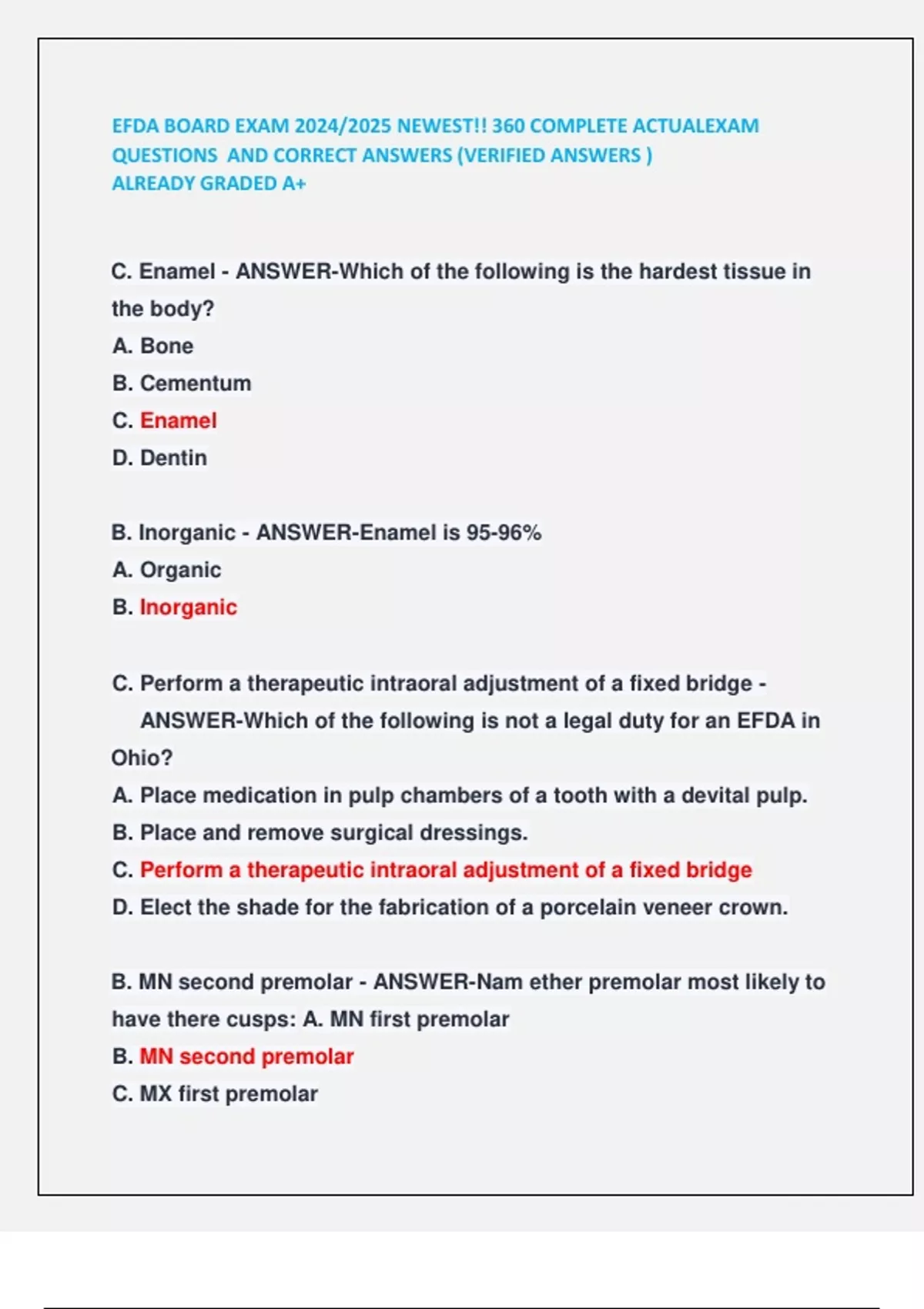 EFDA BOARD EXAM 2024/2025 NEWEST!! 360 COMPLETE ACTUALEXAM QUESTIONS AND CORRECT ANSWERS (VERIFIED ANSWERS ) ALREADY GRADED A+

C. Enamel - ANSWER-Which of the following is the hardest tissue in the body?
A. Bone
B. Cementum
C. Enamel
D. Dentin

B. Inorganic - ANSWER-Enamel is 95-96%
A. Organic
B. Inorganic

C. Perform a therapeutic intraoral adjustment of a fixed bridge - ANSWER-Which of the following is not a legal duty for an EFDA in Ohio?
A. Place medication in pulp chambers of a tooth with a devital pulp.
B. Place and remove surgical dressings.
C. Perform a therapeutic intraoral adjustment of a fixed bridge
D. Elect the shade for the fabrication of a porcelain veneer crown.

B. MN second premolar - ANSWER-Nam ether premolar most likely to have there cusps: A. MN first premolar
B. MN second premolar
C. MX first premolar